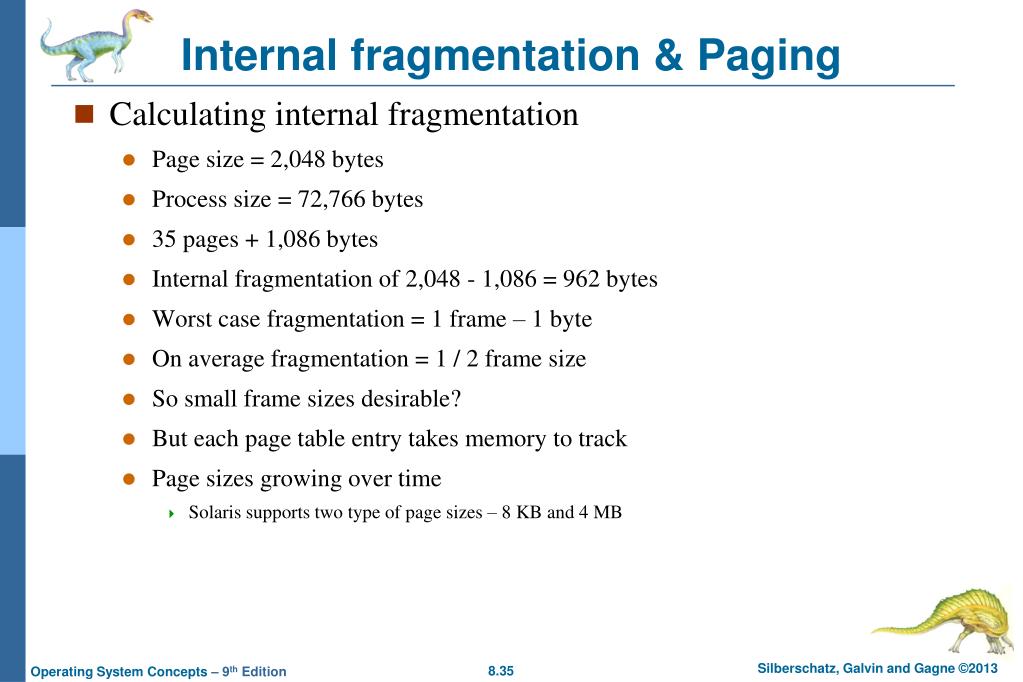 Internal fragmentation & Paging

Calculating internal fragmentation

Page size = 2,048 bytes

Process size = 72,766 bytes

35 pages + 1,086 bytes

Internal fragmentation of 2,048 - 1,086 = 962 bytes

Worst case fragmentation = 1 frame – 1 byte

On average fragmentation = 1 / 2 frame size

So small frame sizes desirable?

But each page table entry takes memory to track

Page sizes growing over time

Solaris supports two type of page sizes – 8 KB and 4 MB

Operating System Concepts – 9th Edition 8.35 Silberschatz, Galvin and Gagne ©2013